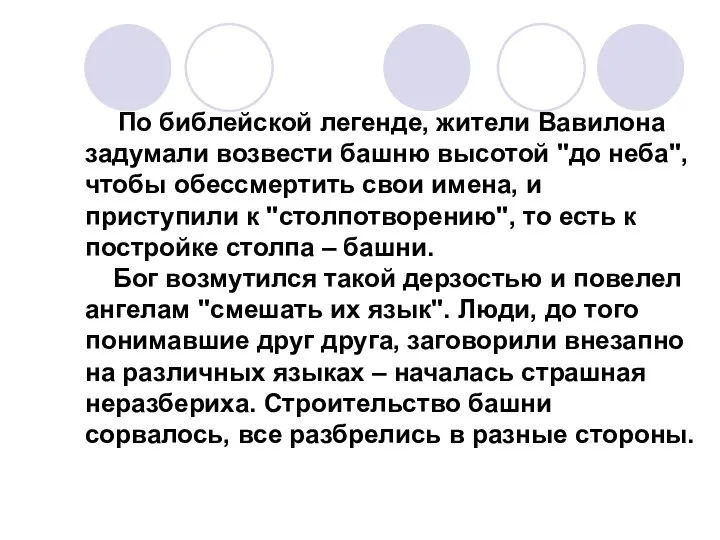 По библейской легенде, жители Вавилона задумали возвести башню высотой "до неба", чтобы обессмертить свои имена, и приступили к "столпотворению", то есть к постройке столпа – башни.

Бог возмутился такой дерзостью и повелел ангелам "смешать их язык". Люди, до того понимавшие друг друга, заговорили внезапно на различных языках – началась страшная неразбериха. Строительство башни сорвалось, все разбрелись в разные стороны.